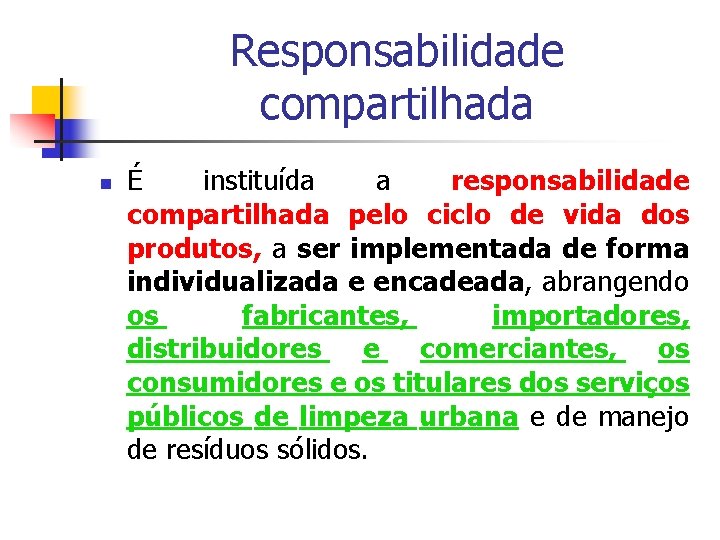 Responsabilidade compartilhada

É instituída a responsabilidade compartilhada pelo ciclo de vida dos produtos, a ser implementada de forma individualizada e encadeada, abrangendo os fabricantes, importadores, distribuidores e comerciantes, os consumidores e os titulares dos serviços públicos de limpeza urbana e de manejo de resíduos sólidos.